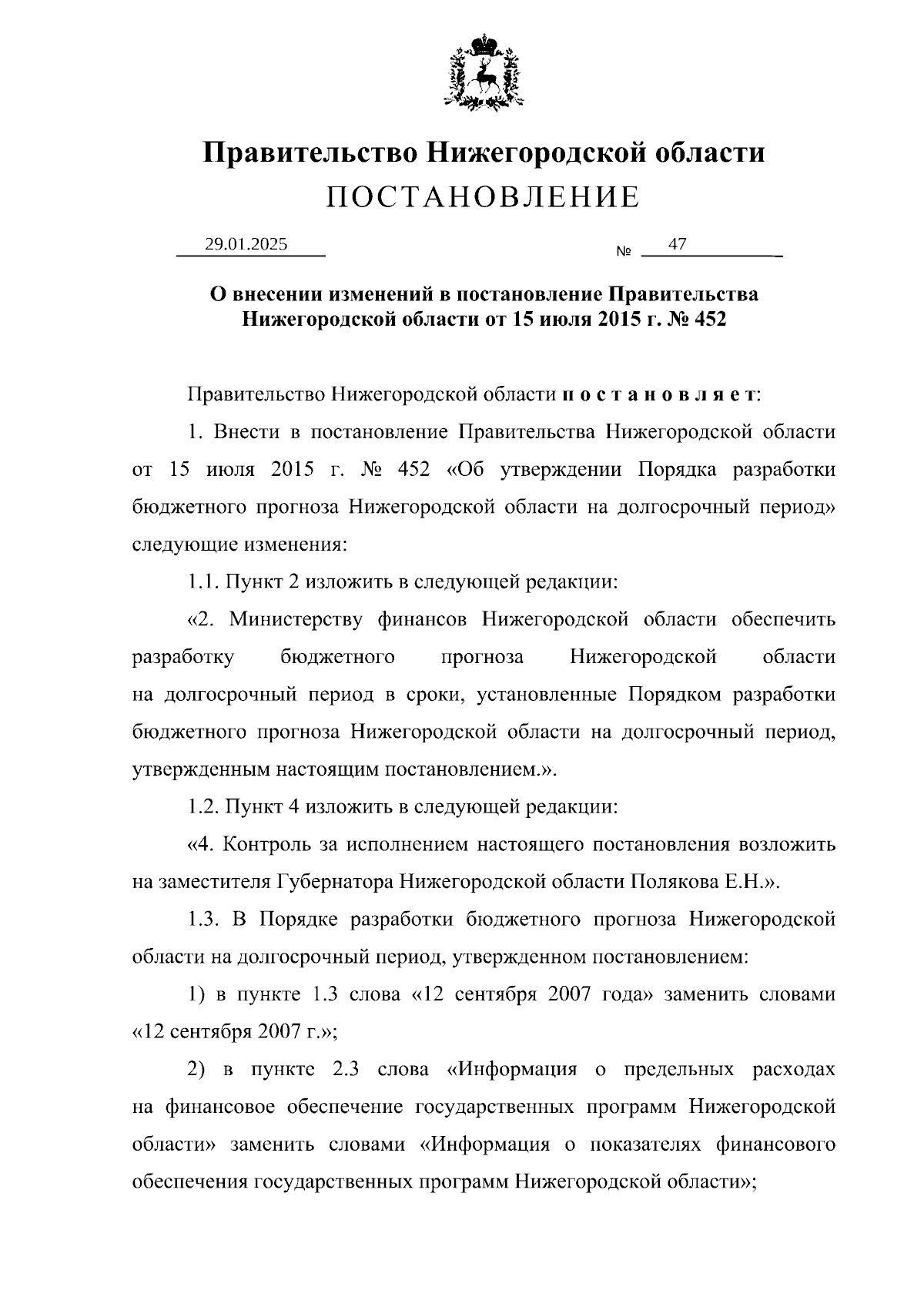 Правительство Нижегородской области
ПОСТАНОВЛЕНИЕ

29.01.2025 № 47

О внесении изменений в постановление Правительства Нижегородской области от 15 июля 2015 г. № 452

Правительство Нижегородской области п о с т а н о в л я е т:

1. Внести в постановление Правительства Нижегородской области от 15 июля 2015 г. № 452 «Об утверждении Порядка разработки бюджетного прогноза Нижегородской области на долгосрочный период» следующие изменения:

1.1. Пункт 2 изложить в следующей редакции:

«2. Министерству финансов Нижегородской области обеспечить разработку бюджетного прогноза Нижегородской области на долгосрочный период в сроки, установленные Порядком разработки бюджетного прогноза Нижегородской области на долгосрочный период, утвержденным настоящим постановлением.».

1.2. Пункт 4 изложить в следующей редакции:

«4. Контроль за исполнением настоящего постановления возложить на заместителя Губернатора Нижегородской области Полякова Е.Н.».

1.3. В Порядке разработки бюджетного прогноза Нижегородской области на долгосрочный период, утвержденном постановлением:

1) в пункте 1.3 слова «12 сентября 2007 года» заменить словами «12 сентября 2007 г.»;

2) в пункте 2.3 слова «Информация о предельных расходах на финансовое обеспечение государственных программ Нижегородской области» заменить словами «Информация о показателях финансового обеспечения государственных программ Нижегородской области»;